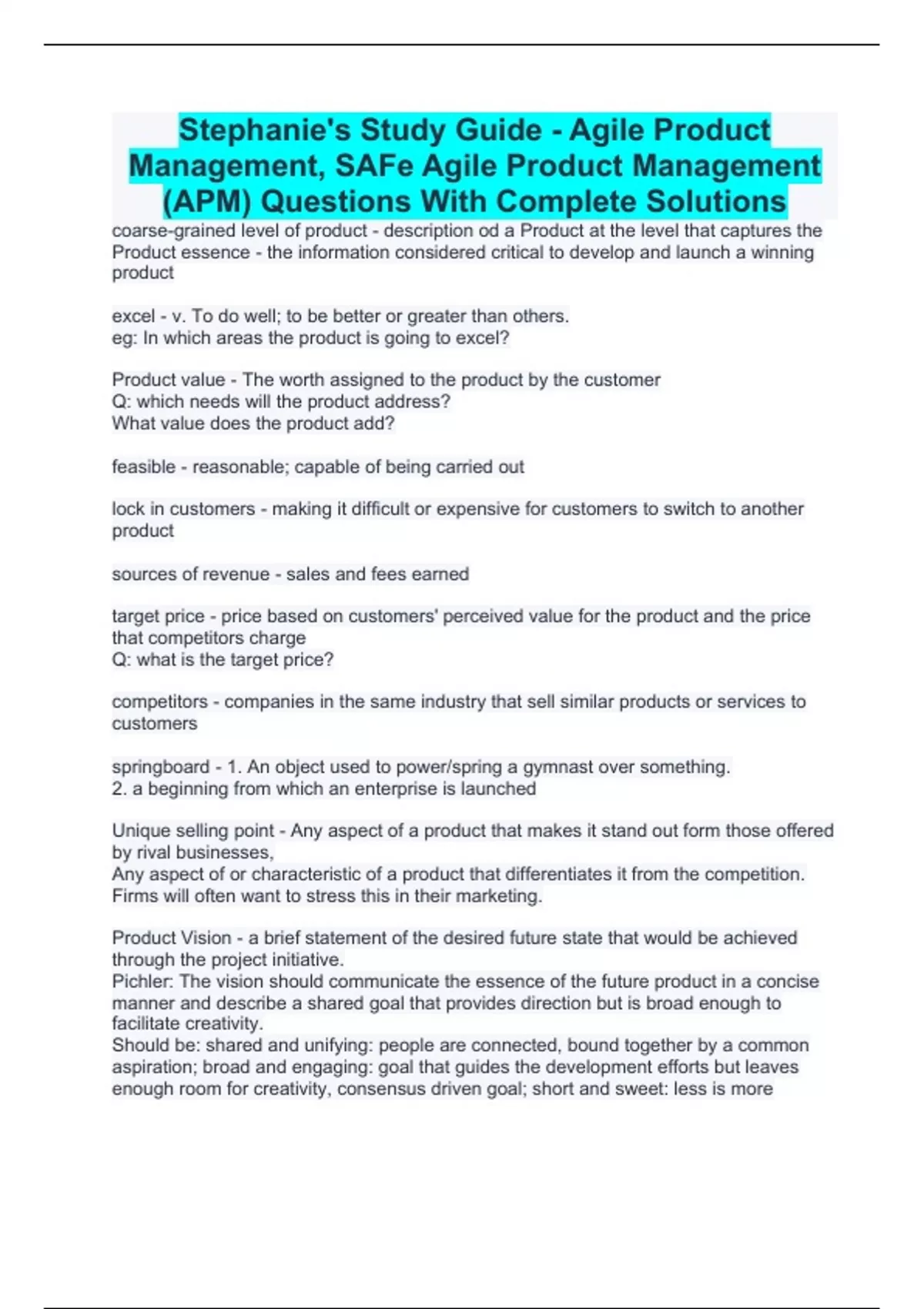 Stephanie's Study Guide - Agile Product Management, SAFe Agile Product Management (APM) Questions With Complete Solutions

coarse-grained level of product - description od a Product at the level that captures the Product essence - the information considered critical to develop and launch a winning product

excel - v. To do well; to be better or greater than others.
eg: In which areas the product is going to excel?

Product value - The worth assigned to the product by the customer
Q: which needs will the product address?
What value does the product add?

feasible - reasonable; capable of being carried out

lock in customers - making it difficult or expensive for customers to switch to another product

sources of revenue - sales and fees earned

target price - price based on customers' perceived value for the product and the price that competitors charge
Q: what is the target price?

competitors - companies in the same industry that sell similar products or services to customers

springboard - 1. An object used to power/spring a gymnast over something.
2. a beginning from which an enterprise is launched

Unique selling point - Any aspect of a product that makes it stand out form those offered by rival businesses,
Any aspect of or characteristic of a product that differentiates it from the competition. Firms will often want to stress this in their marketing.

Product Vision - a brief statement of the desired future state that would be achieved through the project initiative.
Pichler: The vision should communicate the essence of the future product in a concise manner and describe a shared goal that provides direction but is broad enough to facilitate creativity.
Should be: shared and unifying: people are connected, bound together by a common aspiration; broad and engaging: goal that guides the development efforts but leaves enough room for creativity, consensus driven goal; short and sweet: less is more